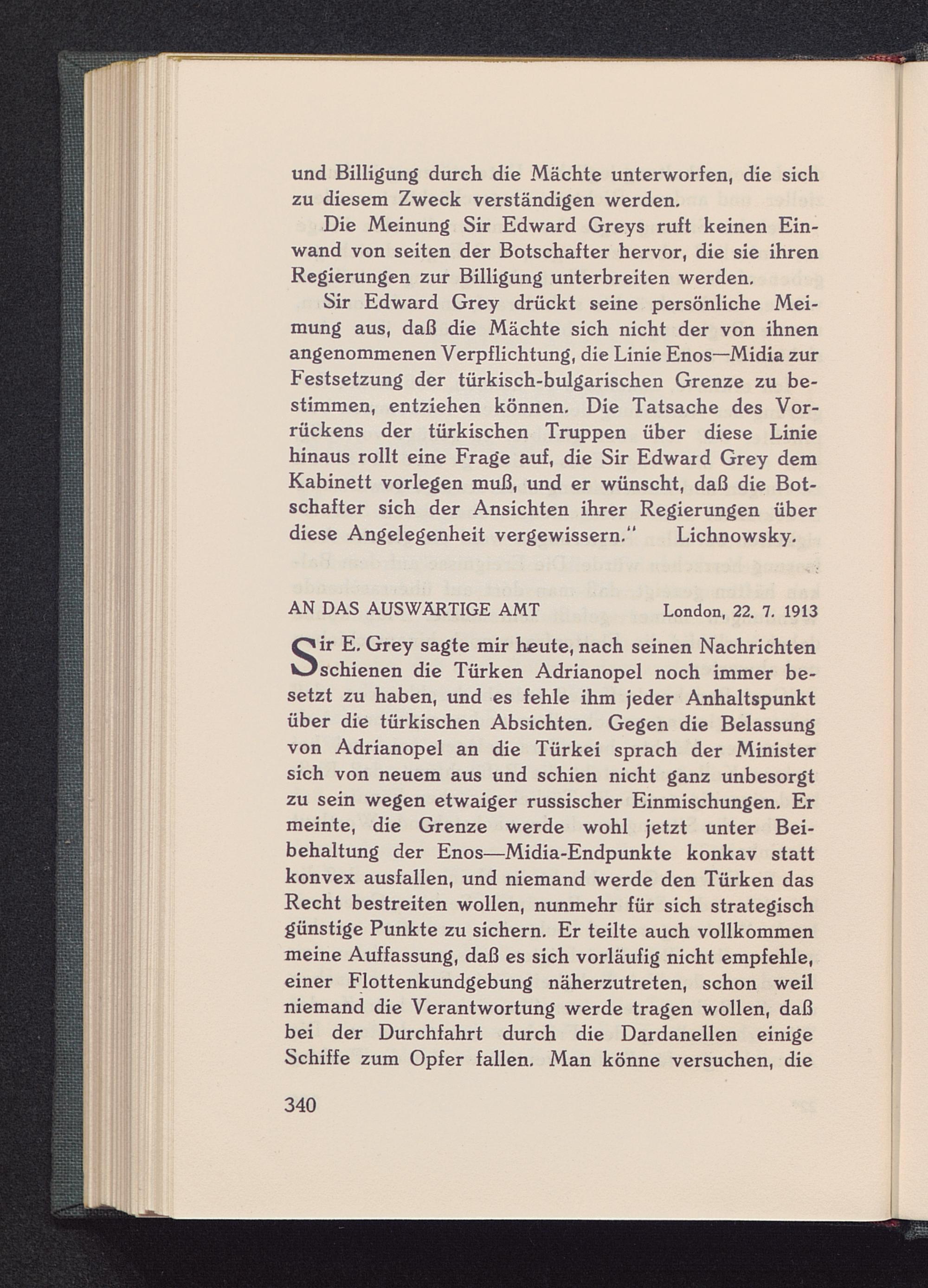 und Billigung durch die Mächte unterworfen, die sich zu diesem Zweck verständigen werden.

Die Meinung Sir Edward Greys ruft keinen Einwand von seiten der Botschafter hervor, die sie ihren Regierungen zur Billigung unterbreiten werden.

Sir Edward Grey drückt seine persönliche Meimung aus, daß die Mächte sich nicht der von ihnen angenommenen Verpflichtung, die Linie Enos—Midia zur Festsetzung der türkisch-bulgarischen Grenze zu bestimmen, entziehen können. Die Tatsache des Vorrückens der türkischen Truppen über diese Linie hinaus rollt eine Frage auf, die Sir Edward Grey dem Kabinett vorlegen muß, und er wünscht, daß die Botschafter sich der Ansichten ihrer Regierungen über diese Angelegenheit vergewissern." Lichnowsky.

AN DAS AUSWÄRTIGE AMT London, 22. 7. 1913

Sir E. Grey sagte mir heute, nach seinen Nachrichten schienen die Türken Adrianopel noch immer besetzt zu haben, und es fehle ihm jeder Anhaltspunkt über die türkischen Absichten. Gegen die Belassung von Adrianopel an die Türkei sprach der Minister sich von neuem aus und schien nicht ganz unbesorgt zu sein wegen etwaiger russischer Einmischungen. Er meinte, die Grenze werde wohl jetzt unter Beibehaltung der Enos—Midia-Endpunkte konkav statt konvex ausfallen, und niemand werde den Türken das Recht bestreiten wollen, nunmehr für sich strategisch günstige Punkte zu sichern. Er teilte auch vollkommen meine Auffassung, daß es sich vorläufig nicht empfehle, einer Flottenkundgebung näherzutreten, schon weil niemand die Verantwortung werde tragen wollen, daß bei der Durchfahrt durch die Dardanellen einige Schiffe zum Opfer fallen. Man könne versuchen, die

340